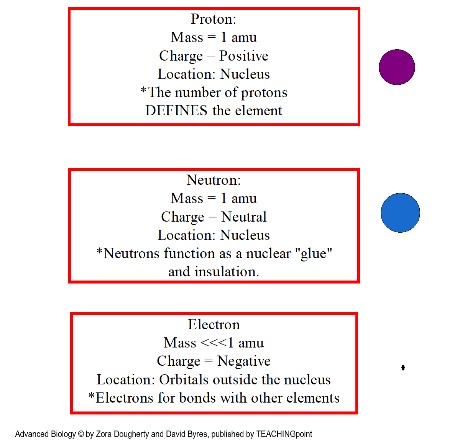 Proton:
Mass = 1 amu
Charge – Positive
Location: Nucleus
*The number of protons DEFINES the element

Neutron:
Mass = 1 amu
Charge – Neutral
Location: Nucleus
*Neutrons function as a nuclear "glue" and insulation.

Electron
Mass <<<1 amu
Charge = Negative
Location: Orbitals outside the nucleus
*Electrons for bonds with other elements

Advanced Biology © by Zora Dougherty and David Byres, published by TEACHINGpoint